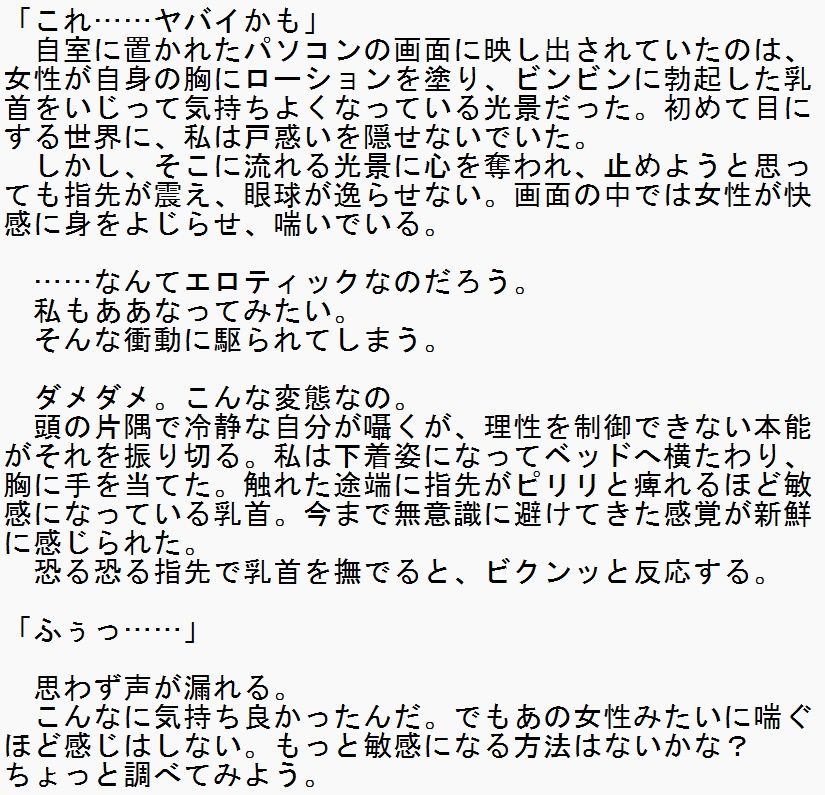 「これ……ヤバイかも」
　自室に置かれたパソコンの画面に映し出されていたのは、女性が自身の胸にローションを塗り、ビンビンに勃起した乳首をいじって気持ちよくなっている光景だった。初めて目にする世界に、私は戸惑いを隠せないでいた。
　しかし、そこに流れる光景に心を奪われ、止めようと思っても指先が震え、眼球が逸らせない。画面の中では女性が快感に身をよじらせ、喘いでいる。

　……なんてエロティックなのだろう。
　私もああなってみたい。
　そんな衝動に駆られてしまう。

　ダメダメ。こんな変態なの。
　頭の片隅で冷静な自分が囁くが、理性を制御できない本能がそれを振り切る。私は下着姿になってベッドへ横たわり、胸に手を当てた。触れた途端に指先がピリリと痺れるほど敏感になっている乳首。今まで無意識に避けてきた感覚が新鮮に感じられた。
　恐る恐る指先で乳首を撫でると、ビクンッと反応する。

「ふぅっ……」

　思わず声が漏れる。
　こんなに気持ち良かったんだ。でもあの女性みたいに喘ぐほど感じはしない。もっと敏感になる方法はないかな？
ちょっと調べてみよう。